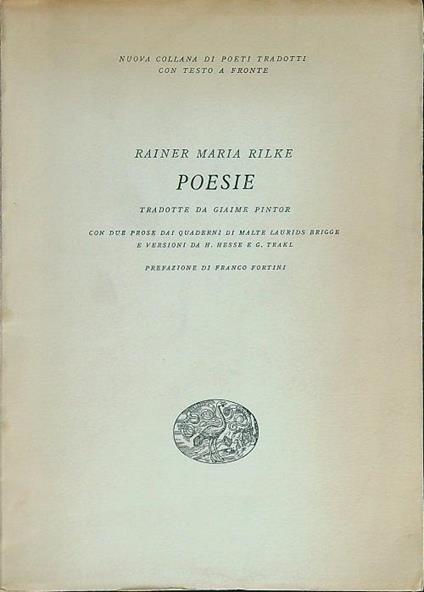 NUOVA COLLANA DI POETI TRADOTTI
CON TESTO A FRONTE

RAINER MARIA RILKE

POESIE

TRADOTTE DA GIAIME PINTOR

CON DUE PROSE DAI QUADERNI DI MALTE LAURIDS BRIGGE
E VERSIONI DA H. HESSE E G. TRAKL

PREFAZIONE DI FRANCO FORTINI